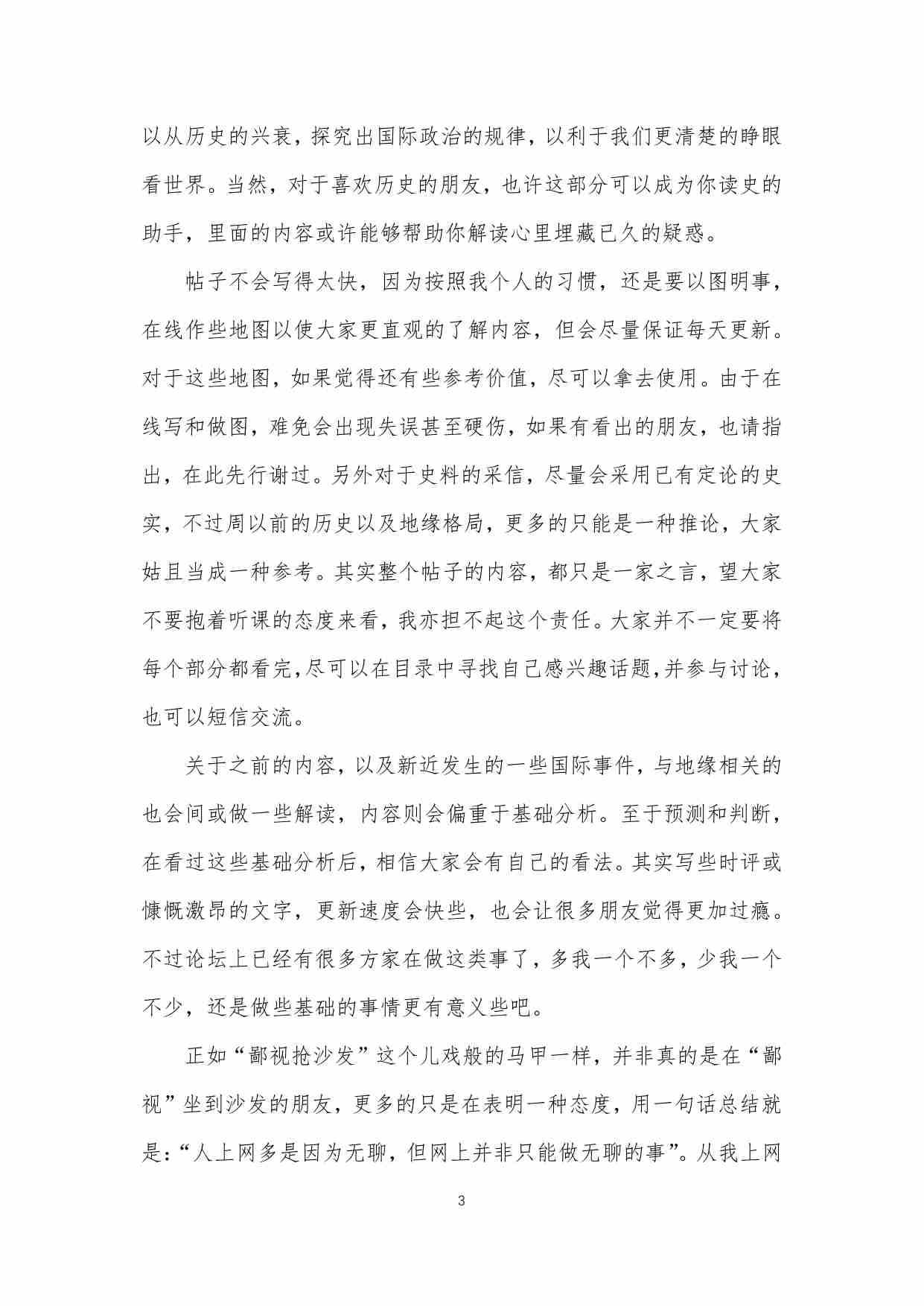 以从历史的兴衰，探究出国际政治的规律，以利于我们更清楚的睁眼看世界。当然，对于喜欢历史的朋友，也许这部分可以成为你读史的助手，里面的内容或许能够帮助你解读心里埋藏已久的疑惑。

帖子不会写得太快，因为按照我个人的习惯，还是要以图明事，在线作些地图以使大家更直观的了解内容，但会尽量保证每天更新。对于这些地图，如果觉得还有些参考价值，尽可以拿去使用。由于在线写和做图，难免会出现失误甚至硬伤，如果有看出的朋友，也请指出，在此先行谢过。另外对于史料的采信，尽量会采用已有定论的史实，不过周以前的历史以及地缘格局，更多的只能是一种推论，大家姑且当成一种参考。其实整个帖子的内容，都只是一家之言，望大家不要抱着听课的态度来看，我亦担不起这个责任。大家并不一定要将每个部分都看完,尽可以在目录中寻找自己感兴趣话题,并参与讨论，也可以短信交流。

关于之前的内容，以及新近发生的一些国际事件，与地缘相关的也会间或做一些解读，内容则会偏重于基础分析。至于预测和判断，在看过这些基础分析后，相信大家会有自己的看法。其实写些时评或慷慨激昂的文字，更新速度会快些，也会让很多朋友觉得更加过瘾。不过论坛上已经有很多方家在做这类事了，多我一个不多，少我一个不少，还是做些基础的事情更有意义些吧。

正如“鄙视抢沙发”这个儿戏般的马甲一样，并非真的是在“鄙视”坐到沙发的朋友，更多的只是在表明一种态度，用一句话总结就是:“人上网多是因为无聊，但网上并非只能做无聊的事”。从我上网

3